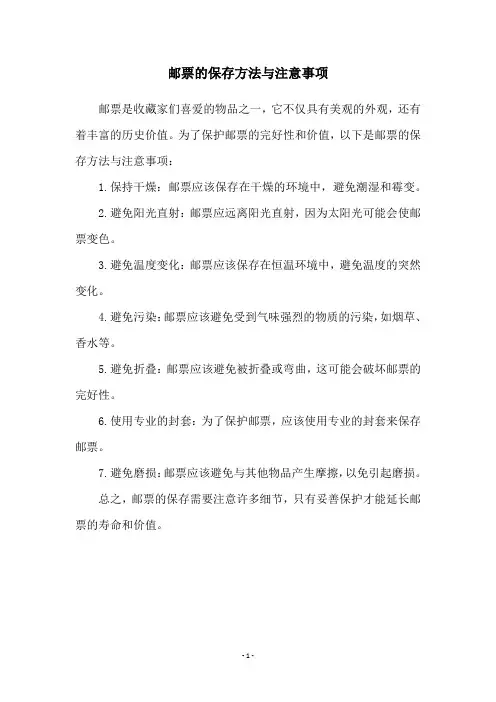 邮票的保存方法与注意事项

邮票是收藏家们喜爱的物品之一，它不仅具有美观的外观，还有着丰富的历史价值。为了保护邮票的完好性和价值，以下是邮票的保存方法与注意事项：

1. 保持干燥：邮票应该保存在干燥的环境中，避免潮湿和霉变。

2. 避免阳光直射：邮票应远离阳光直射，因为太阳光可能会使邮票变色。

3. 避免温度变化：邮票应该保存在恒温环境中，避免温度的突然变化。

4. 避免污染：邮票应该避免受到气味强烈的物质的污染，如烟草、香水等。

5. 避免折叠：邮票应该避免被折叠或弯曲，这可能会破坏邮票的完好性。

6. 使用专业的封套：为了保护邮票，应该使用专业的封套来保存邮票。

7. 避免磨损：邮票应该避免与其他物品产生摩擦，以免引起磨损。

总之，邮票的保存需要注意许多细节，只有妥善保护才能延长邮票的寿命和价值。

- 1 -